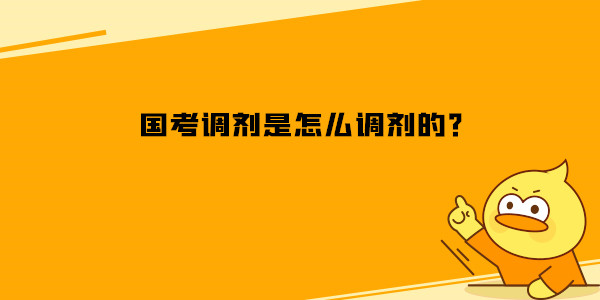 国考调剂是怎么调剂的？